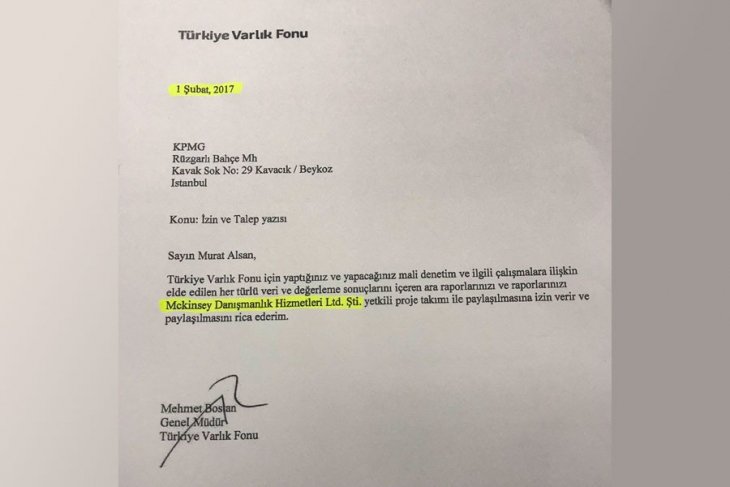 Türkiye Varlık Fonu

1 Şubat, 2017

KPMG
Rüzgarlı Bahçe Mh
Kavak Sok No: 29 Kavacık / Beykoz
Istanbul

Konu: İzin ve Talep yazısı

Sayın Murat Alsan,

Türkiye Varlık Fonu için yaptığınız ve yapacağınız mali denetim ve ilgili çalışmalara ilişkin elde edilen her türlü veri ve değerleme sonuçlarını içeren ara raporlarınızı ve raporlarınızı Mckinsey Danışmanlık Hizmetleri Ltd. Şti. yetkili proje takımı ile paylaşılmasına izin verir ve paylaşılmasını rica ederim.

Mehmet Bostan
Genel Müdür
Türkiye Varlık Fonu